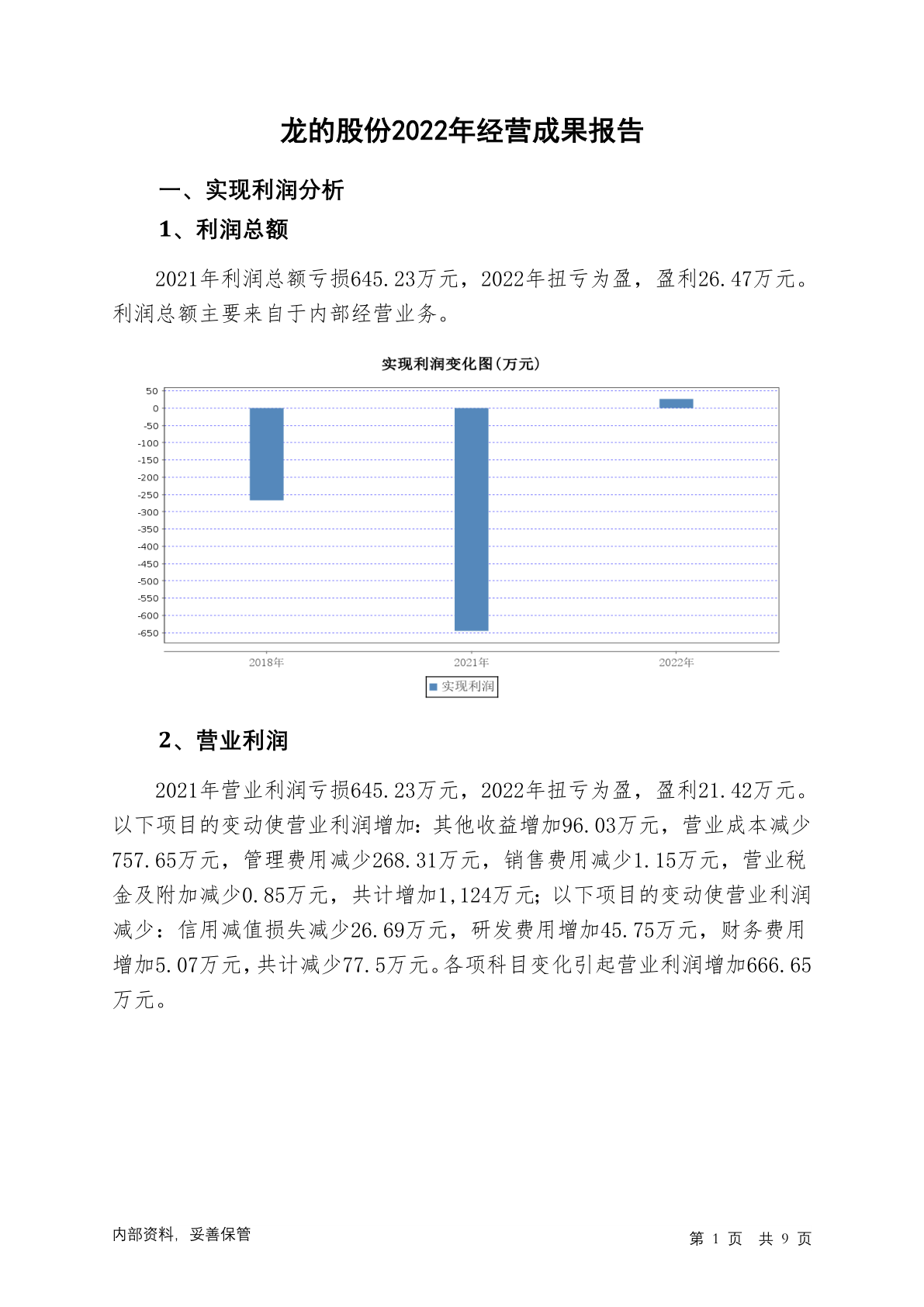 龙的股份2022年经营成果报告

一、实现利润分析

1、利润总额

2021年利润总额亏损645.23万元，2022年扭亏为盈，盈利26.47万元。利润总额主要来自于内部经营业务。

实现利润变化图(万元)

50
0
-50
-100
-150
-200
-250
-300
-350
-400
-450
-500
-550
-600
-650

2018年
2021年
2022年

实现利润

2、营业利润

2021年营业利润亏损645.23万元，2022年扭亏为盈，盈利21.42万元。以下项目的变动使营业利润增加：其他收益增加96.03万元，营业成本减少757.65万元，管理费用减少268.31万元，销售费用减少1.15万元，营业税金及附加减少0.85万元，共计增加1,124万元；以下项目的变动使营业利润减少：信用减值损失减少26.69万元，研发费用增加45.75万元，财务费用增加5.07万元，共计减少77.5万元。各项科目变化引起营业利润增加666.65万元。

内部资料，妥善保管

第 1 页 共 9 页